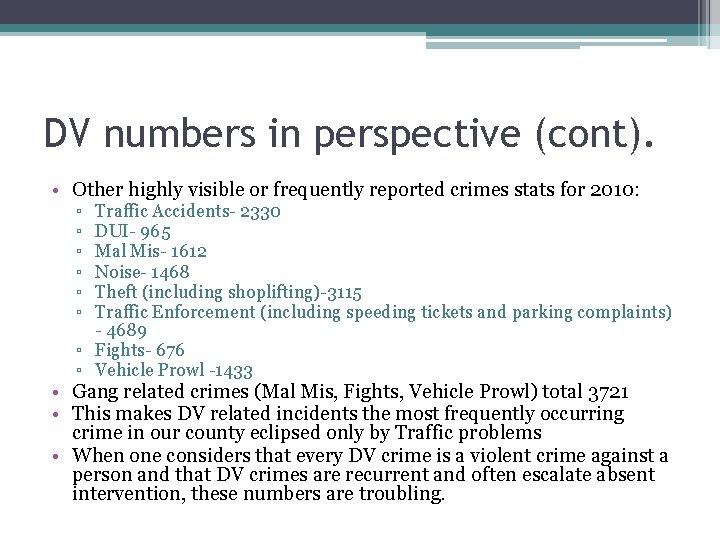 DV numbers in perspective (cont).

• Other highly visible or frequently reported crimes stats for 2010:
 ▫ Traffic Accidents- 2330
 ▫ DUI- 965
 ▫ Mal Mis- 1612
 ▫ Noise- 1468
 ▫ Theft (including shoplifting)-3115
 ▫ Traffic Enforcement (including speeding tickets and parking complaints) - 4689
 ▫ Fights- 676
 ▫ Vehicle Prowl -1433
• Gang related crimes (Mal Mis, Fights, Vehicle Prowl) total 3721
• This makes DV related incidents the most frequently occurring crime in our county eclipsed only by Traffic problems
• When one considers that every DV crime is a violent crime against a person and that DV crimes are recurrent and often escalate absent intervention, these numbers are troubling.